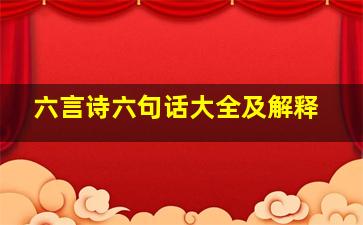 六言诗六句话大全及解释